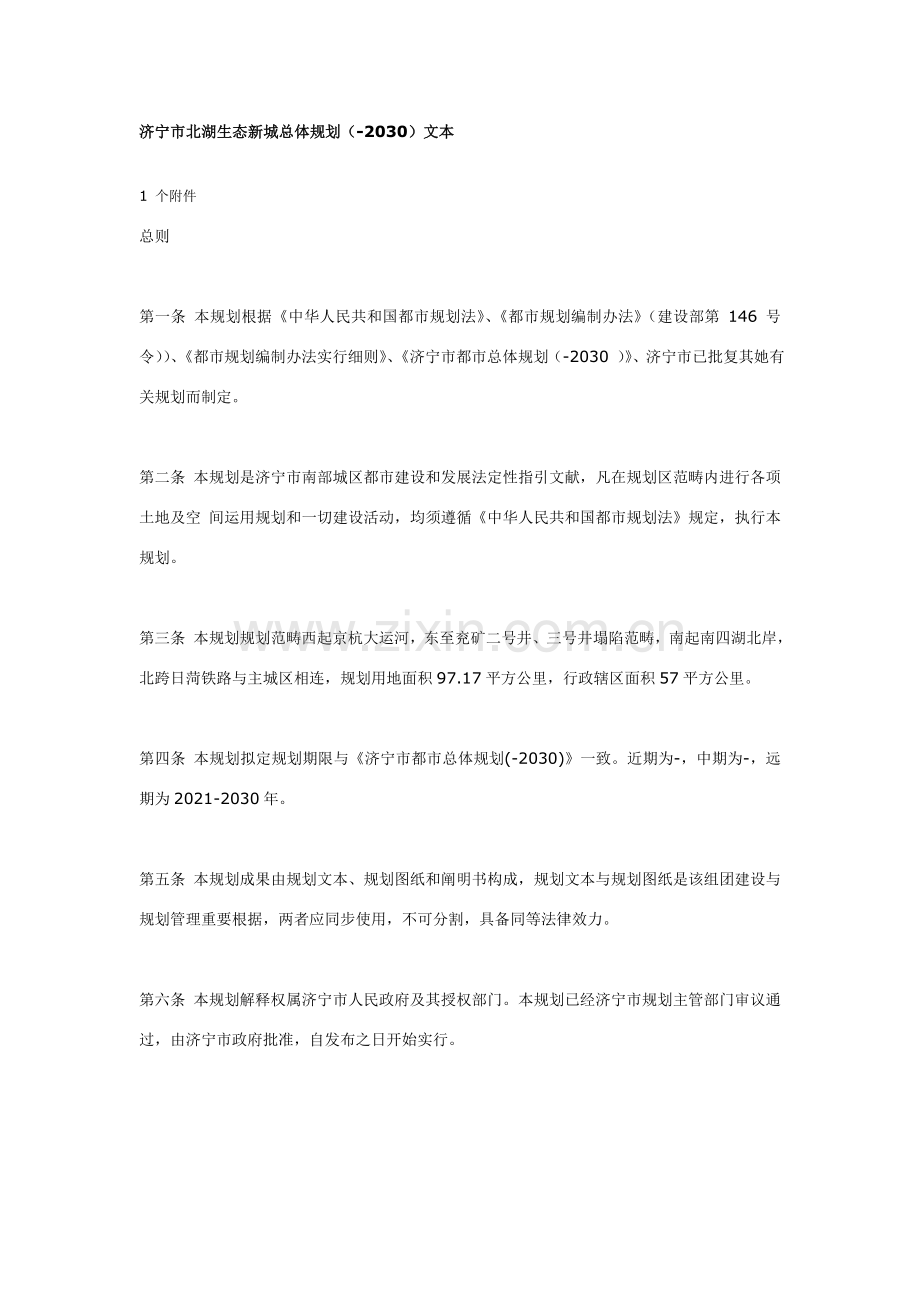 济宁市北湖生态新城总体规划（-2030）文本

1 个附件

总则

第一条 本规划根据《中华人民共和国都市规划法》、《都市规划编制办法》（建设部第 146 号令））、《都市规划编制办法实行细则》、《济宁市都市总体规划（-2030 ）》、济宁市已批复其她有关规划而制定。

第二条 本规划是济宁市南部城区都市建设和发展法定性指引文献，凡在规划区范畴内进行各项土地及空 间运用规划和一切建设活动，均须遵循《中华人民共和国都市规划法》规定，执行本规划。

第三条 本规划规划范畴西起京杭大运河，东至兖矿二号井、三号井塌陷范畴，南起南四湖北岸，北跨日菏铁路与主城区相连，规划用地面积 97.17 平方公里，行政辖区面积 57 平方公里。

第四条 本规划拟定规划期限与《济宁市都市总体规划(-2030)》一致。近期为-，中期为-，远期为 2021-2030 年。

第五条 本规划成果由规划文本、规划图纸和阐明书构成，规划文本与规划图纸是该组团建设与规划管理重要根据，两者应同步使用，不可分割，具备同等法律效力。

第六条 本规划解释权属济宁市人民政府及其授权部门。本规划已经济宁市规划主管部门审议通过，由济宁市政府批准，自发布之日开始实行。

www.zixin.com.cn